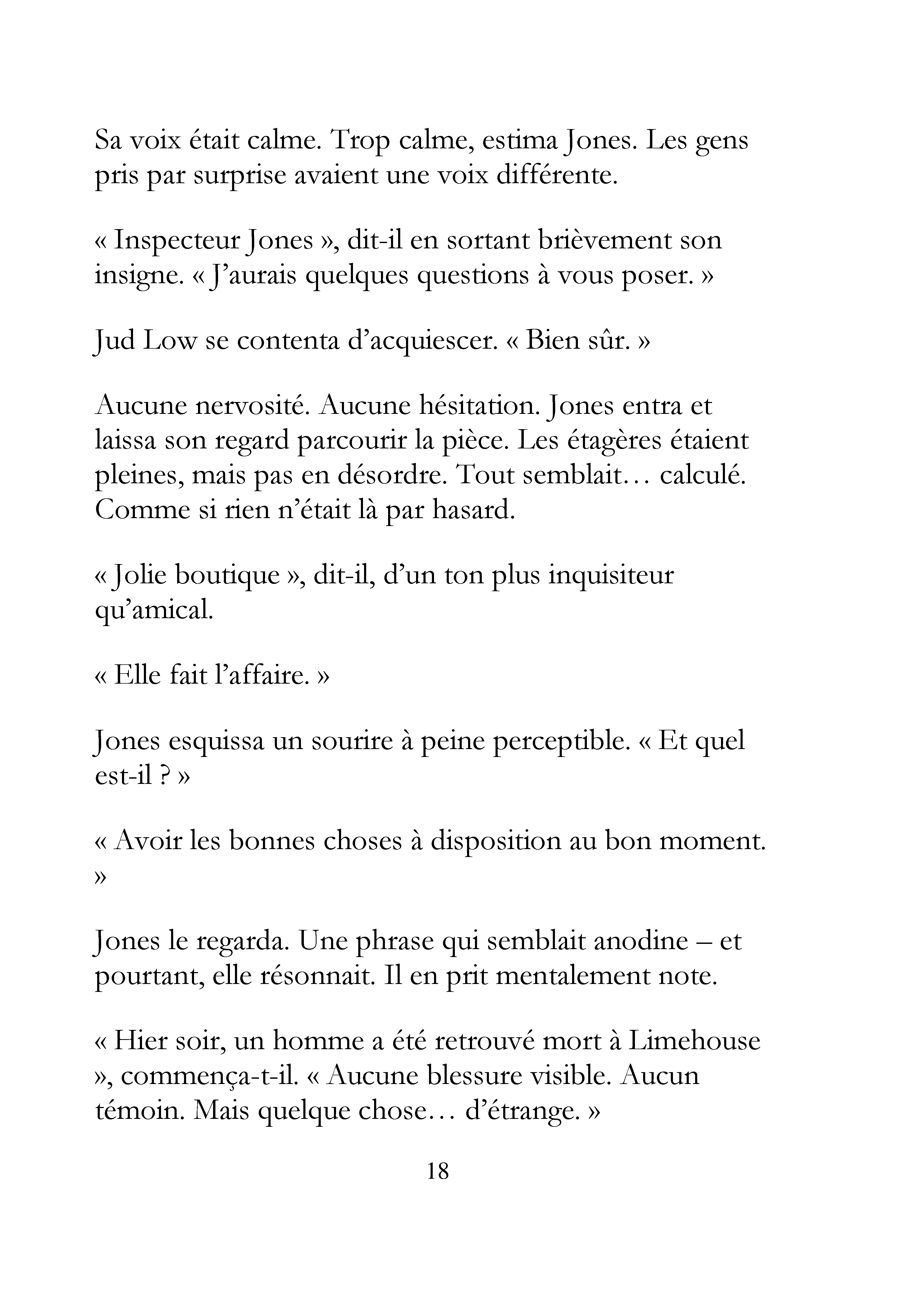 Sa voix était calme. Trop calme, estima Jones. Les gens pris par surprise avaient une voix différente.

« Inspecteur Jones », dit-il en sortant brièvement son insigne. « J'aurais quelques questions à vous poser. »

Jud Low se contenta d'acquiescer. « Bien sûr. »

Aucune nervosité. Aucune hésitation. Jones entra et laissa son regard parcourir la pièce. Les étagères étaient pleines, mais pas en désordre. Tout semblait… calculé. Comme si rien n'était là par hasard.

« Jolie boutique », dit-il, d'un ton plus inquisiteur qu'amical.

« Elle fait l'affaire. »

Jones esquissa un sourire à peine perceptible. « Et quel est-il ? »

« Avoir les bonnes choses à disposition au bon moment. »

Jones le regarda. Une phrase qui semblait anodine – et pourtant, elle résonnait. Il en prit mentalement note.

« Hier soir, un homme a été retrouvé mort à Limehouse », commença-t-il. « Aucune blessure visible. Aucun témoin. Mais quelque chose… d'étrange. »

18